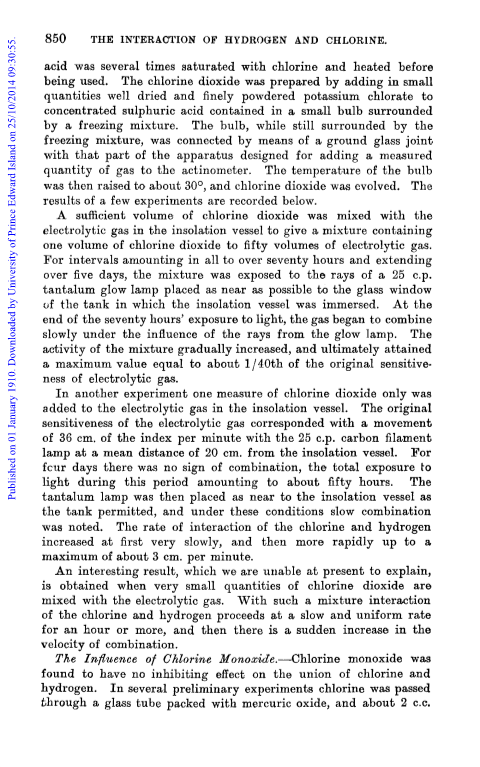 Published on 01 January 1910. Downloaded by University of Prince Edward Island on 25/10/2014 09:30:55.

850 THE INTERACTION OF HYDROGEN AND CHLORINE.

acid was several times saturated with chlorine and heated before being used. The chlorine dioxide was prepared by adding in small quantities well dried and finely powdered potassium chlorate to concentrated sulphuric acid contained in a small bulb surrounded by a freezing mixture. The bulb, while still surrounded by the freezing mixture, was connected by means of a ground glass joint with that part of the apparatus designed for adding a measured quantity of gas to the actinometer. The temperature of the bulb was then raised to about 30°, and chlorine dioxide was evolved. The results of a few experiments are recorded below.

A sufficient volume of chlorine dioxide was mixed with the electrolytic gas in the insolation vessel to give a mixture containing one volume of chlorine dioxide to fifty volumes of electrolytic gas. For intervals amounting in all to over seventy hours and extending over five days, the mixture was exposed to the rays of a 25 c.p. tantalum glow lamp placed as near as possible to the glass window of the tank in which the insolation vessel was immersed. At the end of the seventy hours' exposure to light, the gas began to combine slowly under the influence of the rays from the glow lamp. The activity of the mixture gradually increased, and ultimately attained a maximum value equal to about 1/40th of the original sensitiveness of electrolytic gas.

In another experiment one measure of chlorine dioxide only was added to the electrolytic gas in the insolation vessel. The original sensitiveness of the electrolytic gas corresponded with a movement of 36 cm. of the index per minute with the 25 c.p. carbon filament lamp at a mean distance of 20 cm. from the insolation vessel. For four days there was no sign of combination, the total exposure to light during this period amounting to about fifty hours. The tantalum lamp was then placed as near to the insolation vessel as the tank permitted, and under these conditions slow combination was noted. The rate of interaction of the chlorine and hydrogen increased at first very slowly, and then more rapidly up to a maximum of about 3 cm. per minute.

An interesting result, which we are unable at present to explain, is obtained when very small quantities of chlorine dioxide are mixed with the electrolytic gas. With such a mixture interaction of the chlorine and hydrogen proceeds at a slow and uniform rate for an hour or more, and then there is a sudden increase in the velocity of combination.

The Influence of Chlorine Monoxide.—Chlorine monoxide was found to have no inhibiting effect on the union of chlorine and hydrogen. In several preliminary experiments chlorine was passed through a glass tube packed with mercuric oxide, and about 2 c.c.